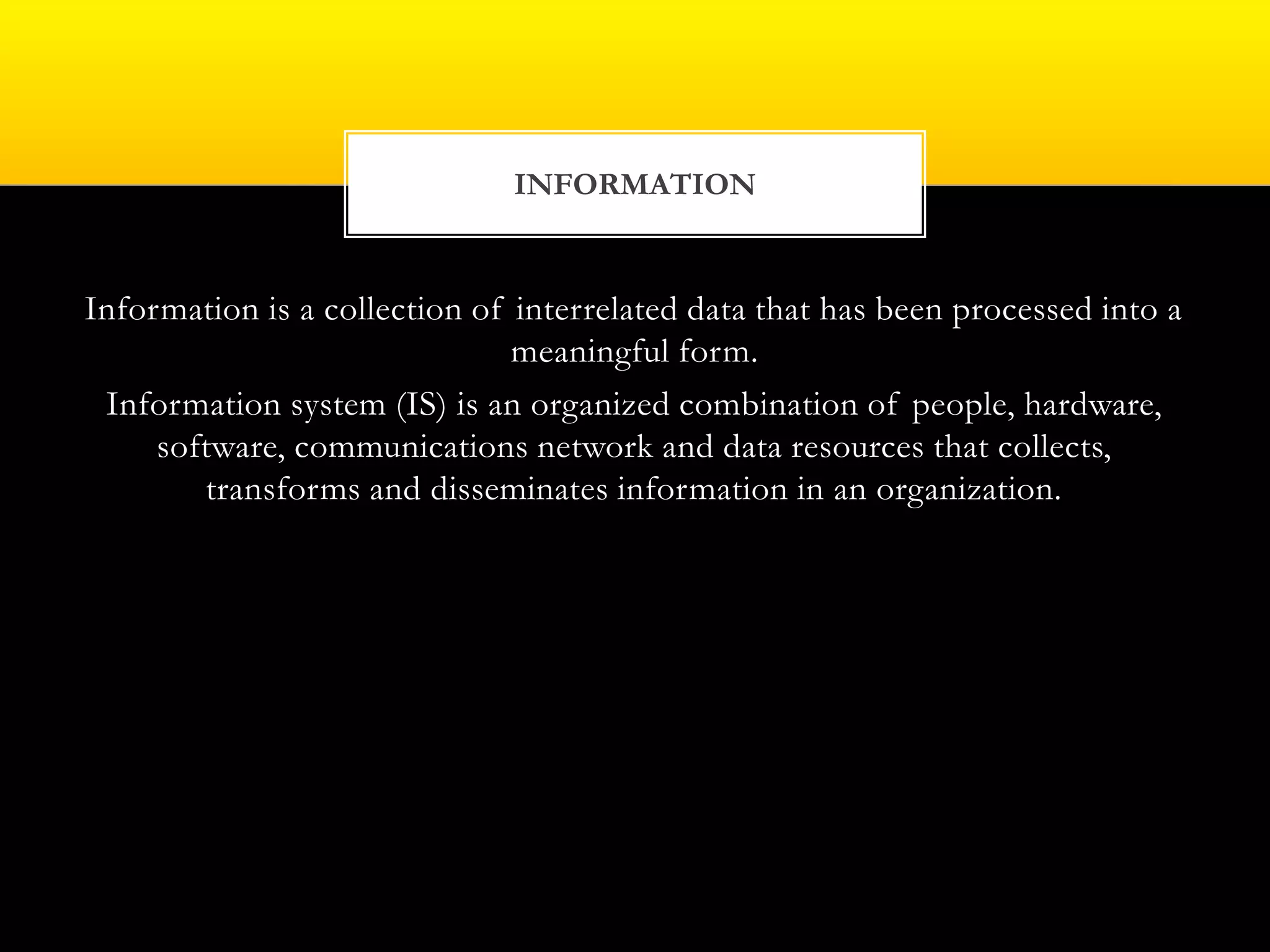 INFORMATION

Information is a collection of interrelated data that has been processed into a meaningful form.

Information system (IS) is an organized combination of people, hardware, software, communications network and data resources that collects, transforms and disseminates information in an organization.